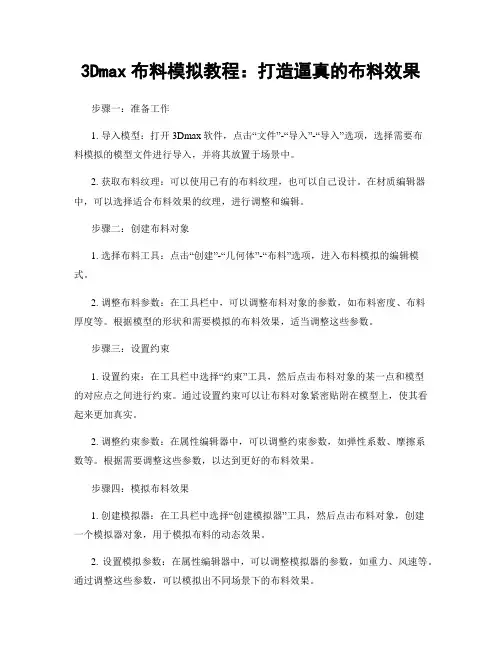 3Dmax 布料模拟教程：打造逼真的布料效果

步骤一：准备工作

1. 导入模型：打开 3Dmax 软件，点击“文件”-“导入”-“导入”选项，选择需要布料模拟的模型文件进行导入，并将其放置于场景中。

2. 获取布料纹理：可以使用已有的布料纹理，也可以自己设计。在材质编辑器中，可以选择适合布料效果的纹理，进行调整和编辑。

步骤二：创建布料对象

1. 选择布料工具：点击“创建”-“几何体”-“布料”选项，进入布料模拟的编辑模式。

2. 调整布料参数：在工具栏中，可以调整布料对象的参数，如布料密度、布料厚度等。根据模型的形状和需要模拟的布料效果，适当调整这些参数。

步骤三：设置约束

1. 设置约束：在工具栏中选择“约束”工具，然后点击布料对象的某一点和模型的对应点之间进行约束。通过设置约束可以让布料对象紧密贴附在模型上，使其看起来更加真实。

2. 调整约束参数：在属性编辑器中，可以调整约束参数，如弹性系数、摩擦系数等。根据需要调整这些参数，以达到更好的布料效果。

步骤四：模拟布料效果

1. 创建模拟器：在工具栏中选择“创建模拟器”工具，然后点击布料对象，创建一个模拟器对象，用于模拟布料的动态效果。

2. 设置模拟参数：在属性编辑器中，可以调整模拟器的参数，如重力、风速等。通过调整这些参数，可以模拟出不同场景下的布料效果。